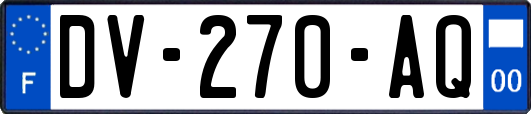 F
DV-270-AQ
00